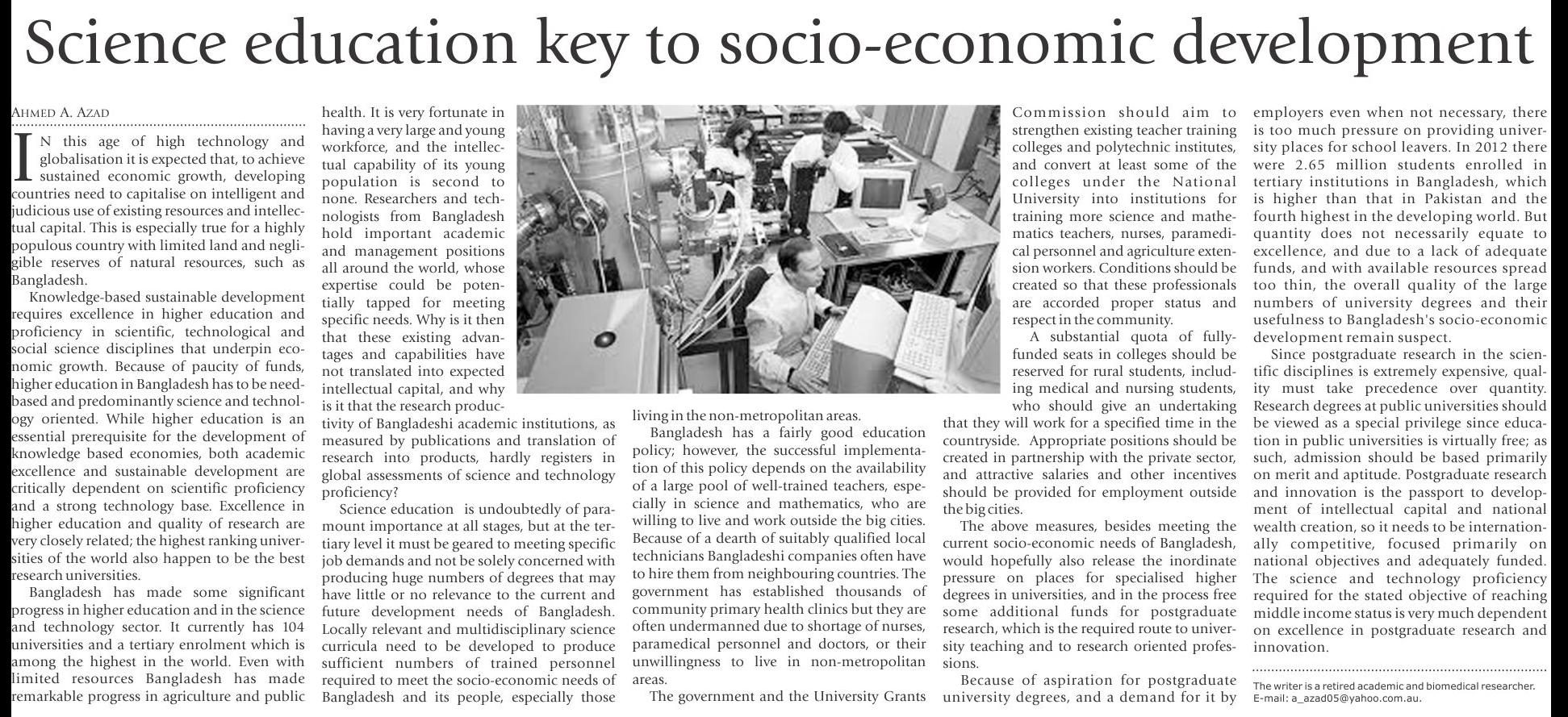 Science education key to socio-economic development

AHMED A. AZAD

IN this age of high technology and globalisation it is expected that, to achieve sustained economic growth, developing countries need to capitalise on intelligent and judicious use of existing resources and intellectual capital. This is especially true for a highly populous country with limited land and negligible reserves of natural resources, such as Bangladesh.

Knowledge-based sustainable development requires excellence in higher education and proficiency in scientific, technological and social science disciplines that underpin economic growth. Because of paucity of funds, higher education in Bangladesh has to be need-based and predominantly science and technology oriented. While higher education is an essential prerequisite for the development of knowledge based economies, both academic excellence and sustainable development are critically dependent on scientific proficiency and a strong technology base. Excellence in higher education and quality of research are very closely related; the highest ranking universities of the world also happen to be the best research universities.

Bangladesh has made some significant progress in higher education and in the science and technology sector. It currently has 104 universities and a tertiary enrolment which is among the highest in the world. Even with limited resources Bangladesh has made remarkable progress in agriculture and public health. It is very fortunate in having a very large and young workforce, and the intellectual capability of its young population is second to none. Researchers and technologists from Bangladesh hold important academic and management positions all around the world, whose expertise could be potentially tapped for meeting specific needs. Why is it then that these existing advantages and capabilities have not translated into expected intellectual capital, and why is it that the research productivity of Bangladeshi academic institutions, as measured by publications and translation of research into products, hardly registers in global assessments of science and technology proficiency?

Science education is undoubtedly of paramount importance at all stages, but at the tertiary level it must be geared to meeting specific job demands and not be solely concerned with producing huge numbers of degrees that may have little or no relevance to the current and future development needs of Bangladesh. Locally relevant and multidisciplinary science curricula need to be developed to produce sufficient numbers of trained personnel required to meet the socio-economic needs of Bangladesh and its people, especially those living in the non-metropolitan areas.

Bangladesh has a fairly good education policy; however, the successful implementation of this policy depends on the availability of a large pool of well-trained teachers, especially in science and mathematics, who are willing to live and work outside the big cities. Because of a dearth of suitably qualified local technicians Bangladeshi companies often have to hire them from neighbouring countries. The government has established thousands of community primary health clinics but they are often undermanned due to shortage of nurses, paramedical personnel and doctors, or their unwillingness to live in non-metropolitan areas.

The government and the University Grants Commission should aim to strengthen existing teacher training colleges and polytechnic institutes, and convert at least some of the colleges under the National University into institutions for training more science and mathematics teachers, nurses, paramedical personnel and agriculture extension workers. Conditions should be created so that these professionals are accorded proper status and respect in the community.

A substantial quota of fully-funded seats in colleges should be reserved for rural students, including medical and nursing students, who should give an undertaking that they will work for a specified time in the countryside. Appropriate positions should be created in partnership with the private sector, and attractive salaries and other incentives should be provided for employment outside the big cities.

The above measures, besides meeting the current socio-economic needs of Bangladesh, would hopefully also release the inordinate pressure on places for specialised higher degrees in universities, and in the process free some additional funds for postgraduate research, which is the required route to university teaching and to research oriented professions.

Because of aspiration for postgraduate university degrees, and a demand for it by employers even when not necessary, there is too much pressure on providing university places for school leavers. In 2012 there were 2.65 million students enrolled in tertiary institutions in Bangladesh, which is higher than that in Pakistan and the fourth highest in the developing world. But quantity does not necessarily equate to excellence, and due to a lack of adequate funds, and with available resources spread too thin, the overall quality of the large numbers of university degrees and their usefulness to Bangladesh's socio-economic development remain suspect.

Since postgraduate research in the scientific disciplines is extremely expensive, quality must take precedence over quantity. Research degrees at public universities should be viewed as a special privilege since education in public universities is virtually free; as such, admission should be based primarily on merit and aptitude. Postgraduate research and innovation is the passport to development of intellectual capital and national wealth creation, so it needs to be internationally competitive, focused primarily on national objectives and adequately funded. The science and technology proficiency required for the stated objective of reaching middle income status is very much dependent on excellence in postgraduate research and innovation.

The writer is a retired academic and biomedical researcher. E-mail: a_azad05@yahoo.com.au.